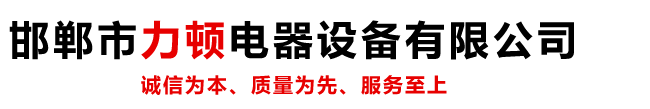 邯郸市力顿电器设备有限公司

诚信为本、质量为先、服务至上